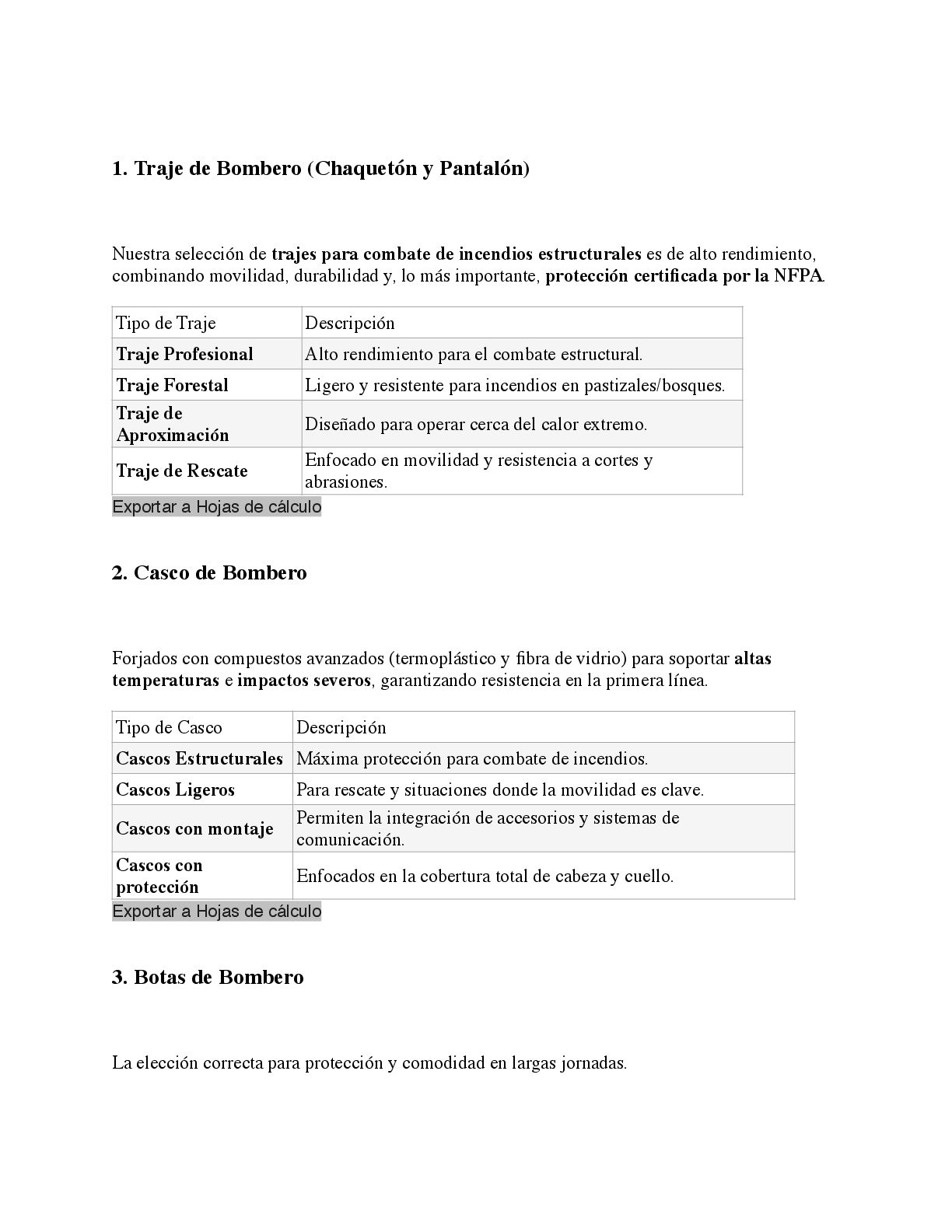 1. Traje de Bombero (Chaquetón y Pantalón)

Nuestra selección de trajes para combate de incendios estructurales es de alto rendimiento, combinando movilidad, durabilidad y, lo más importante, protección certificada por la NFPA.

| Tipo de Traje | Descripción |
|---|---|
| Traje Profesional | Alto rendimiento para el combate estructural. |
| Traje Forestal | Ligero y resistente para incendios en pastizales/bosques. |
| Traje de Aproximación | Diseñado para operar cerca del calor extremo. |
| Traje de Rescate | Enfocado en movilidad y resistencia a cortes y abrasiones. |

Exportar a Hojas de cálculo

2. Casco de Bombero

Forjados con compuestos avanzados (termoplástico y fibra de vidrio) para soportar altas temperaturas e impactos severos, garantizando resistencia en la primera línea.

| Tipo de Casco | Descripción |
|---|---|
| Cascos Estructurales | Máxima protección para combate de incendios. |
| Cascos Ligeros | Para rescate y situaciones donde la movilidad es clave. |
| Cascos con montaje | Permiten la integración de accesorios y sistemas de comunicación. |
| Cascos con protección | Enfocados en la cobertura total de cabeza y cuello. |

Exportar a Hojas de cálculo

3. Botas de Bombero

La elección correcta para protección y comodidad en largas jornadas.